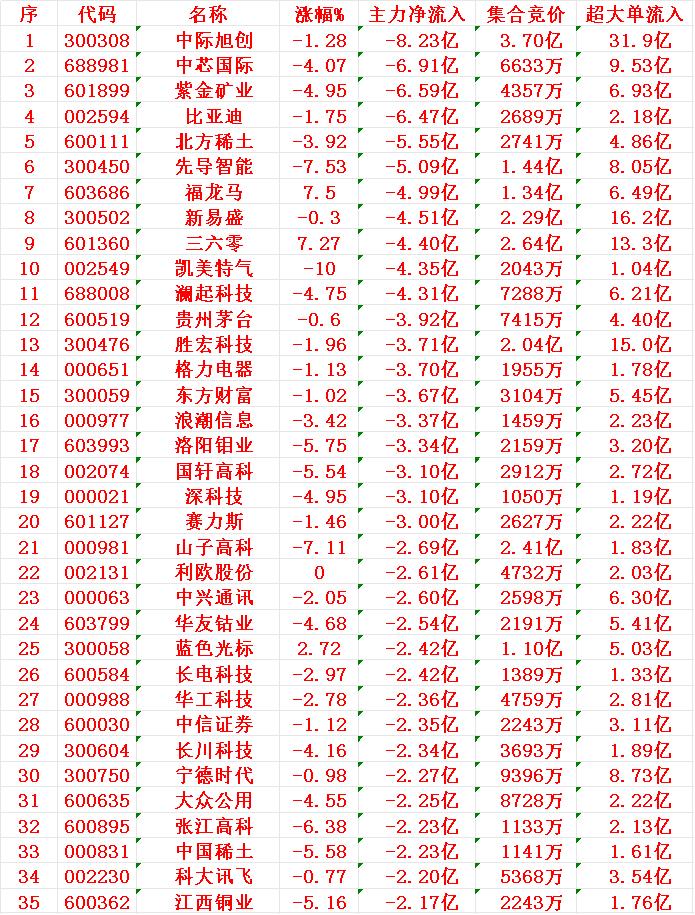 | 序 | 代码 | 名称 | 涨幅% | 主力净流入 | 集合竞价 | 超大单流入 |
|---|---|---|---|---|---|---|
| 1 | 300308 | 中际旭创 | -1.28 | -8.23亿 | 3.70亿 | 31.9亿 |
| 2 | 688981 | 中芯国际 | -4.07 | -6.91亿 | 6633万 | 9.53亿 |
| 3 | 601899 | 紫金矿业 | -4.95 | -6.59亿 | 4357万 | 6.93亿 |
| 4 | 002594 | 比亚迪 | -1.75 | -6.47亿 | 2689万 | 2.18亿 |
| 5 | 600111 | 北方稀土 | -3.92 | -5.55亿 | 2741万 | 4.86亿 |
| 6 | 300450 | 先导智能 | -7.53 | -5.09亿 | 1.44亿 | 8.05亿 |
| 7 | 603686 | 福龙马 | 7.5 | -4.99亿 | 1.34亿 | 6.49亿 |
| 8 | 300502 | 新易盛 | -0.3 | -4.51亿 | 2.29亿 | 16.2亿 |
| 9 | 601360 | 三六零 | 7.27 | -4.40亿 | 2.64亿 | 13.3亿 |
| 10 | 002549 | 凯美特气 | -10 | -4.35亿 | 2043万 | 1.04亿 |
| 11 | 688008 | 澜起科技 | -4.75 | -4.31亿 | 7288万 | 6.21亿 |
| 12 | 600519 | 贵州茅台 | -0.6 | -3.92亿 | 7415万 | 4.40亿 |
| 13 | 300476 | 胜宏科技 | -1.96 | -3.71亿 | 2.04亿 | 15.0亿 |
| 14 | 000651 | 格力电器 | -1.13 | -3.70亿 | 1955万 | 1.78亿 |
| 15 | 300059 | 东方财富 | -1.02 | -3.67亿 | 3104万 | 5.45亿 |
| 16 | 000977 | 浪潮信息 | -3.42 | -3.37亿 | 1459万 | 2.23亿 |
| 17 | 603993 | 洛阳钼业 | -5.75 | -3.34亿 | 2159万 | 3.20亿 |
| 18 | 002074 | 国轩高科 | -5.54 | -3.10亿 | 2912万 | 2.72亿 |
| 19 | 000021 | 深科技 | -4.95 | -3.10亿 | 1050万 | 1.19亿 |
| 20 | 601127 | 赛力斯 | -1.46 | -3.00亿 | 2627万 | 2.22亿 |
| 21 | 000981 | 山子高科 | -7.11 | -2.69亿 | 2.41亿 | 1.83亿 |
| 22 | 002131 | 利欧股份 | 0 | -2.61亿 | 4732万 | 2.03亿 |
| 23 | 000063 | 中兴通讯 | -2.05 | -2.60亿 | 2598万 | 6.30亿 |
| 24 | 603799 | 华友钴业 | -4.68 | -2.54亿 | 2191万 | 5.41亿 |
| 25 | 300058 | 蓝色光标 | 2.72 | -2.42亿 | 1.10亿 | 5.03亿 |
| 26 | 600584 | 长电科技 | -2.97 | -2.42亿 | 1389万 | 1.33亿 |
| 27 | 000988 | 华工科技 | -2.78 | -2.36亿 | 4759万 | 2.81亿 |
| 28 | 600030 | 中信证券 | -1.12 | -2.35亿 | 2243万 | 3.11亿 |
| 29 | 300604 | 长川科技 | -4.16 | -2.34亿 | 3693万 | 1.89亿 |
| 30 | 300750 | 宁德时代 | -0.98 | -2.27亿 | 9396万 | 8.73亿 |
| 31 | 600635 | 大众公用 | -4.55 | -2.25亿 | 8728万 | 2.22亿 |
| 32 | 600895 | 张江高科 | -6.38 | -2.23亿 | 1133万 | 2.13亿 |
| 33 | 000831 | 中国稀土 | -5.58 | -2.23亿 | 1141万 | 1.61亿 |
| 34 | 002230 | 科大讯飞 | -0.77 | -2.20亿 | 5368万 | 3.54亿 |
| 35 | 600362 | 江西铜业 | -5.16 | -2.17亿 | 2243万 | 1.76亿 |